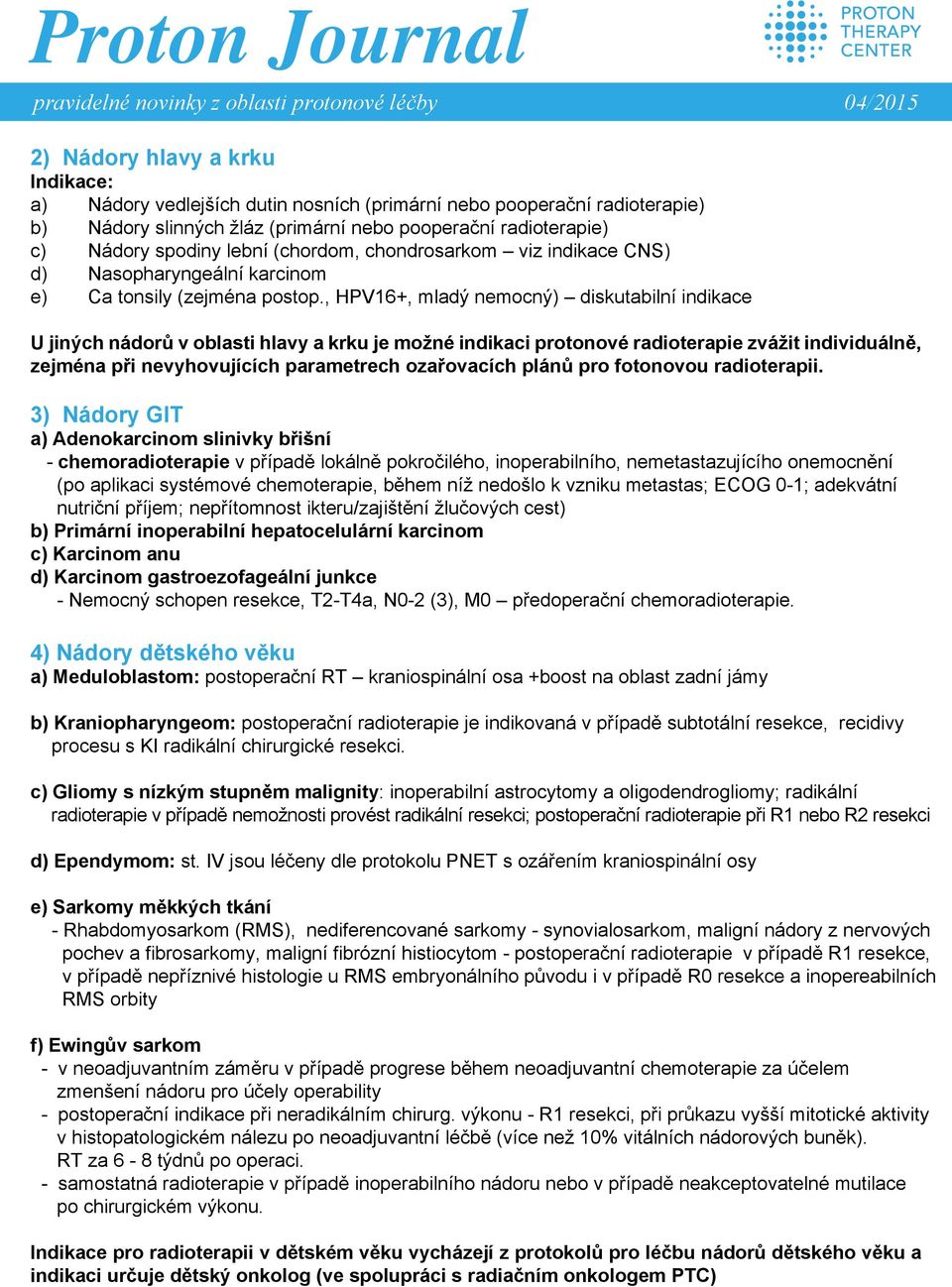 Proton Journal

PROTON THERAPY CENTER

pravidelné novinky z oblasti protonové léčby 04/2015

2) Nádory hlavy a krku
Indikace:
a) Nádory vedlejších dutin nosních (primární nebo pooperační radioterapie)
b) Nádory slinných žláz (primární nebo pooperační radioterapie)
c) Nádory spodiny lební (chordom, chondrosarkom – viz indikace CNS)
d) Nasopharyngeální karcinom
e) Ca tonsily (zejména postop., HPV16+, mladý nemocný) – diskutabilní indikace

U jiných nádorů v oblasti hlavy a krku je možné indikaci protonové radioterapie zvážit individuálně, zejména při nevyhovujících parametrech ozařovacích plánů pro fotonovou radioterapii.

3) Nádory GIT
a) Adenokarcinom slinivky břišní
- chemoradioterapie v případě lokálně pokročilého, inoperabilního, nemetastazujícího onemocnění (po aplikaci systémové chemoterapie, během níž nedošlo k vzniku metastas; ECOG 0-1; adekvátní nutriční příjem; nepřítomnost ikteru/zajištění žlučových cest)
b) Primární inoperabilní hepatocelulární karcinom
c) Karcinom anu
d) Karcinom gastroezofageální junkce
- Nemocný schopen resekce, T2-T4a, N0-2 (3), M0 – předoperační chemoradioterapie.

4) Nádory dětského věku
a) Meduloblastom: postoperační RT – kraniospinální osa +boost na oblast zadní jámy

b) Kraniopharyngeom: postoperační radioterapie je indikovaná v případě subtotální resekce, recidivy procesu s KI radikální chirurgické resekci.

c) Gliomy s nízkým stupněm malignity: inoperabilní astrocytomy a oligodendrogliomy; radikální radioterapie v případě nemožnosti provést radikální resekci; postoperační radioterapie při R1 nebo R2 resekci

d) Ependymom: st. IV jsou léčeny dle protokolu PNET s ozářením kraniospinální osy

e) Sarkomy měkkých tkání
- Rhabdomyosarkom (RMS), nediferencované sarkomy - synovialosarkom, maligní nádory z nervových pochev a fibrosarkomy, maligní fibrózní histiocytom - postoperační radioterapie v případě R1 resekce, v případě nepříznivé histologie u RMS embryonálního původu i v případě R0 resekce a inopereabilních RMS orbity

f) Ewingův sarkom
- v neoadjuvantním záměru v případě progrese během neoadjuvantní chemoterapie za účelem zmenšení nádoru pro účely operability
- postoperační indikace při neradikálním chirurg. výkonu - R1 resekci, při průkazu vyšší mitotické aktivity v histopatologickém nálezu po neoadjuvantní léčbě (více než 10% vitálních nádorových buněk). RT za 6 - 8 týdnů po operaci.
- samostatná radioterapie v případě inoperabilního nádoru nebo v případě neakceptovatelné mutilace po chirurgickém výkonu.

Indikace pro radioterapii v dětském věku vycházejí z protokolů pro léčbu nádorů dětského věku a indikaci určuje dětský onkolog (ve spolupráci s radiačním onkologem PTC)